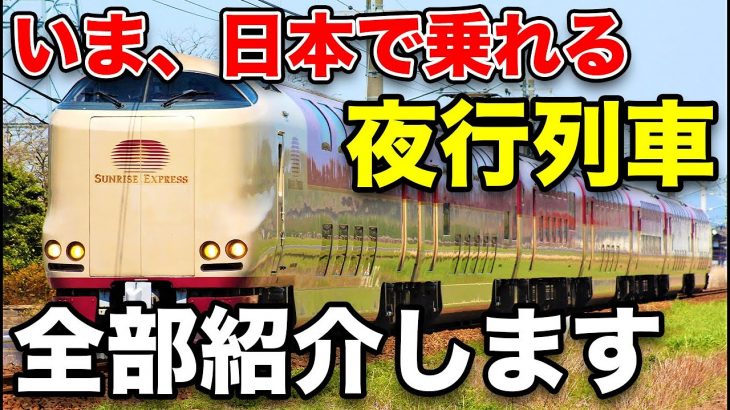 いま、日本で乗れる
夜行列車
SUNRISE EXPRESS
全部紹介します